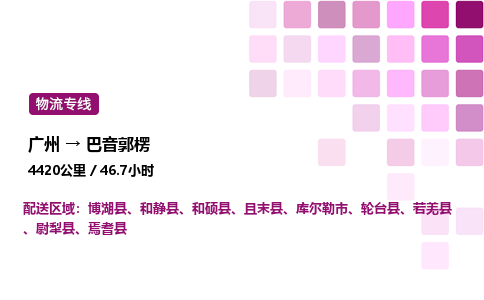 物流专线

广州 → 巴音郭楞

4420公里 / 46.7小时

配送区域：博湖县、和静县、和硕县、且末县、库尔勒市、轮台县、若羌县、尉犁县、焉耆县